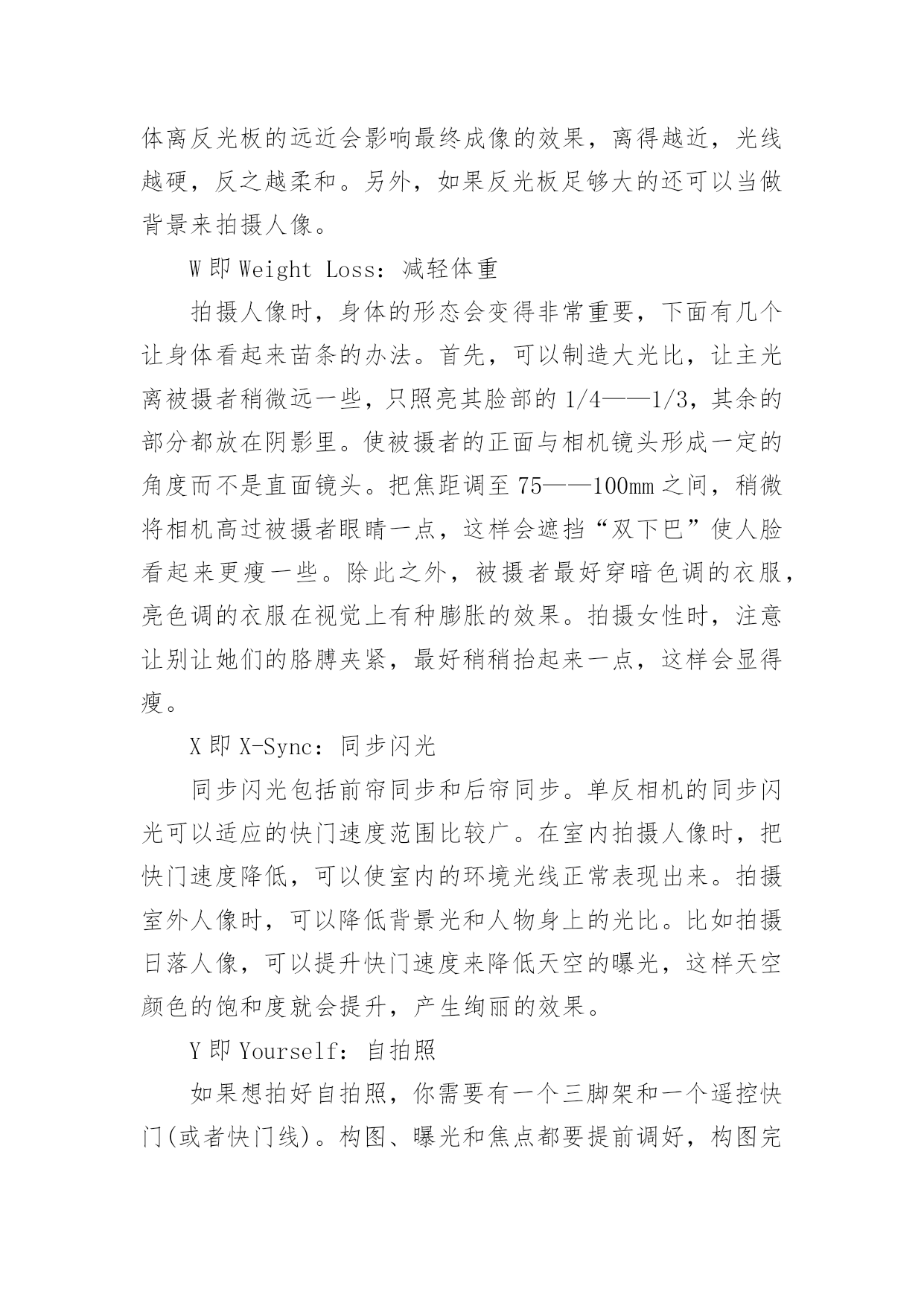 体离反光板的远近会影响最终成像的效果，离得越近，光线越硬，反之越柔和。另外，如果反光板足够大的还可以当做背景来拍摄人像。

W 即 Weight Loss：减轻体重

拍摄人像时，身体的形态会变得非常重要，下面有几个让身体看起来苗条的办法。首先，可以制造大光比，让主光离被摄者稍微远一些，只照亮其脸部的 1/4——1/3，其余的部分都放在阴影里。使被摄者的正面与相机镜头形成一定的角度而不是直面镜头。把焦距调至 75——100mm 之间，稍微将相机高过被摄者眼睛一点，这样会遮挡“双下巴”使人脸看起来更瘦一些。除此之外，被摄者最好穿暗色调的衣服，亮色调的衣服在视觉上有种膨胀的效果。拍摄女性时，注意让别让她们的胳膊夹紧，最好稍稍抬起来一点，这样会显得瘦。

X 即 X-Sync：同步闪光

同步闪光包括前帘同步和后帘同步。单反相机的同步闪光可以适应的快门速度范围比较广。在室内拍摄人像时，把快门速度降低，可以使室内的环境光线正常表现出来。拍摄室外人像时，可以降低背景光和人物身上的光比。比如拍摄日落人像，可以提升快门速度来降低天空的曝光，这样天空颜色的饱和度就会提升，产生绚丽的效果。

Y 即 Yourself：自拍照

如果想拍好自拍照，你需要有一个三脚架和一个遥控快门(或者快门线)。构图、曝光和焦点都要提前调好，构图完